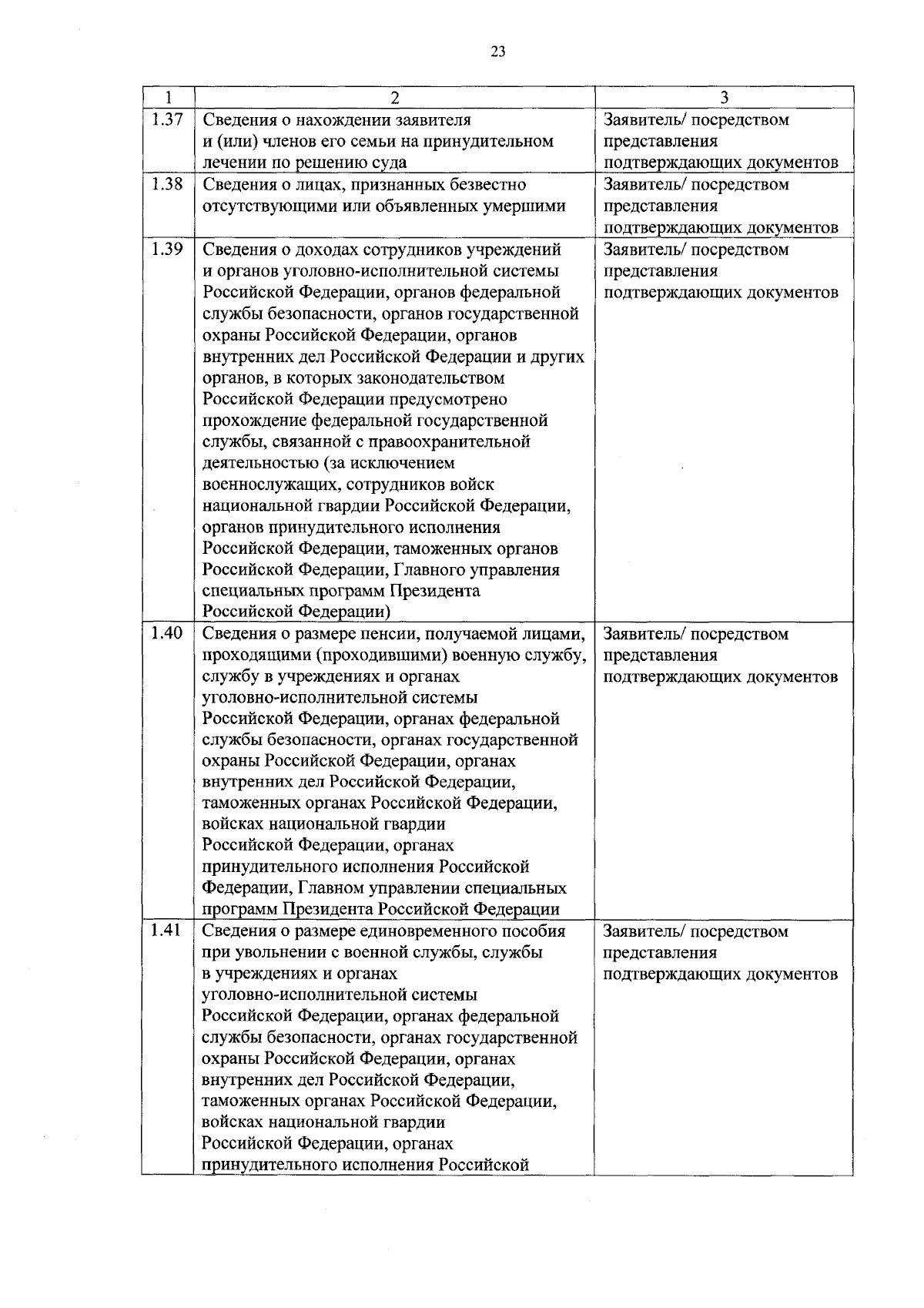 23

| 1 | 2 | 3 |
|---|---|---|
| 1.37 | Сведения о нахождении заявителя и (или) членов его семьи на принудительном лечении по решению суда | Заявитель/ посредством представления подтверждающих документов |
| 1.38 | Сведения о лицах, признанных безвестно отсутствующими или объявленных умершими | Заявитель/ посредством представления подтверждающих документов |
| 1.39 | Сведения о доходах сотрудников учреждений и органов уголовно-исполнительной системы Российской Федерации, органов федеральной службы безопасности, органов государственной охраны Российской Федерации, органов внутренних дел Российской Федерации и других органов, в которых законодательством Российской Федерации предусмотрено прохождение федеральной государственной службы, связанной с правоохранительной деятельностью (за исключением военнослужащих, сотрудников войск национальной гвардии Российской Федерации, органов принудительного исполнения Российской Федерации, таможенных органов Российской Федерации, Главного управления специальных программ Президента Российской Федерации) | Заявитель/ посредством представления подтверждающих документов |
| 1.40 | Сведения о размере пенсии, получаемой лицами, проходящими (проходившими) военную службу, службу в учреждениях и органах уголовно-исполнительной системы Российской Федерации, органах федеральной службы безопасности, органах государственной охраны Российской Федерации, органах внутренних дел Российской Федерации, таможенных органах Российской Федерации, войсках национальной гвардии Российской Федерации, органах принудительного исполнения Российской Федерации, Главном управлении специальных программ Президента Российской Федерации | Заявитель/ посредством представления подтверждающих документов |
| 1.41 | Сведения о размере единовременного пособия при увольнении с военной службы, службы в учреждениях и органах уголовно-исполнительной системы Российской Федерации, органах федеральной службы безопасности, органах государственной охраны Российской Федерации, органах внутренних дел Российской Федерации, таможенных органах Российской Федерации, войсках национальной гвардии Российской Федерации, органах принудительного исполнения Российской | Заявитель/ посредством представления подтверждающих документов |